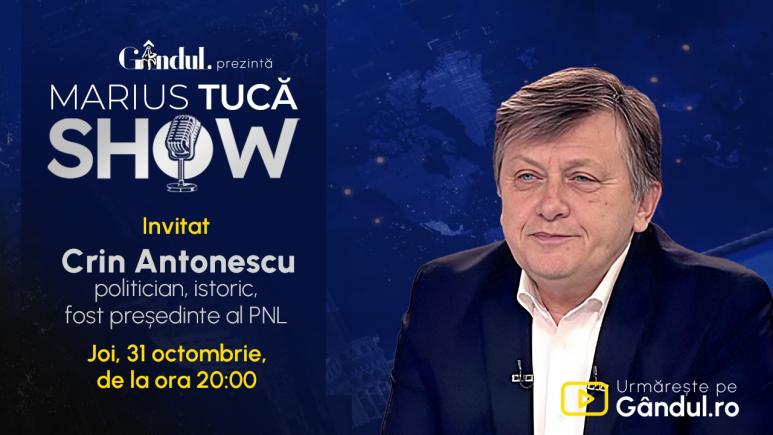 Gândul. prezintă
MARIUS TUCĂ
SHOW

Invitat
Crin Antonescu
politician, istoric, fost președinte al PNL

Joi, 31 octombrie, de la ora 20:00

Urmărește pe
Gândul.ro